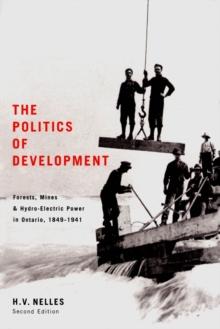 THE POLITICS OF DEVELOPMENT

Forests, Mines & Hydro-Electric Power in Ontario, 1849-1941

H.V. NELLES
Second Edition